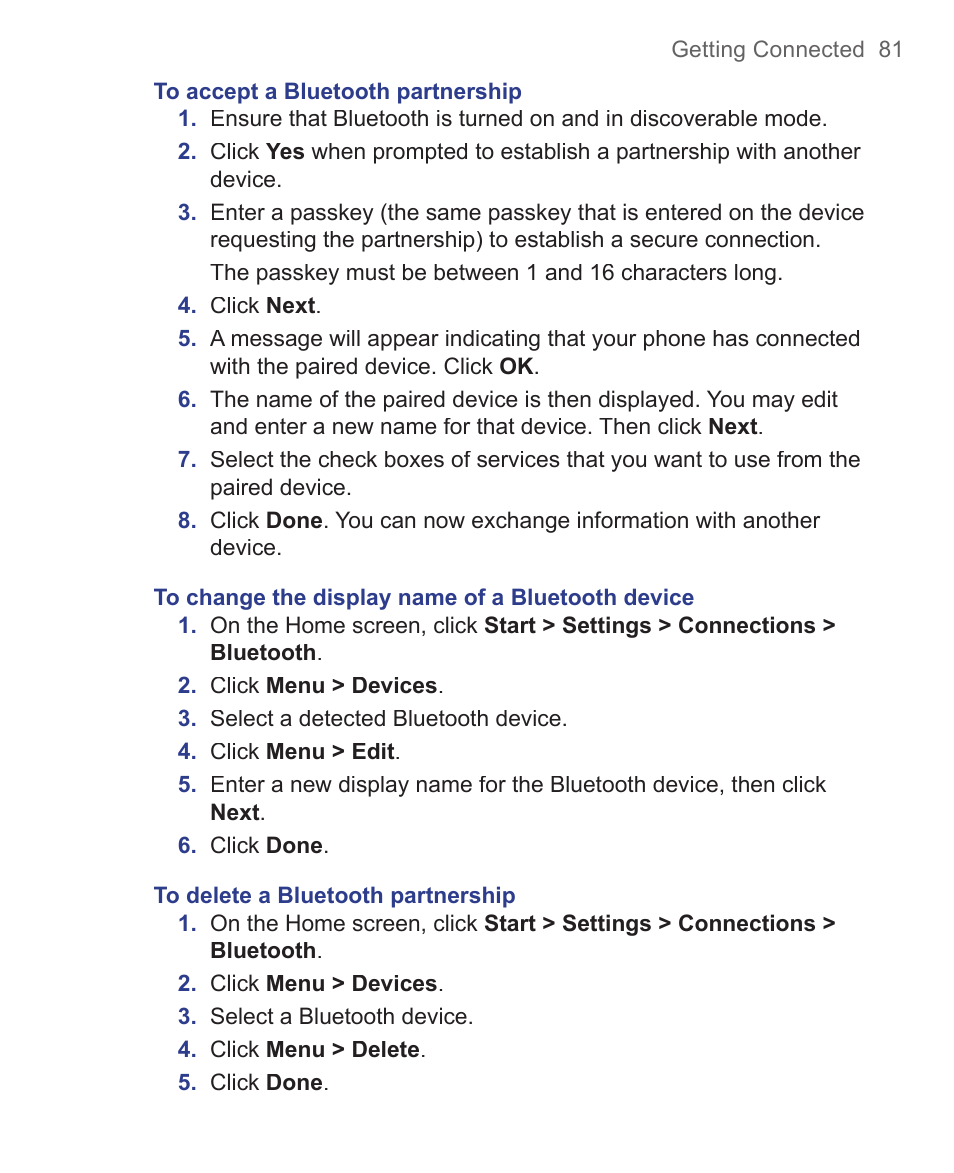 Getting Connected 81

To accept a Bluetooth partnership

1. Ensure that Bluetooth is turned on and in discoverable mode.

2. Click Yes when prompted to establish a partnership with another device.

3. Enter a passkey (the same passkey that is entered on the device requesting the partnership) to establish a secure connection.

The passkey must be between 1 and 16 characters long.

4. Click Next.

5. A message will appear indicating that your phone has connected with the paired device. Click OK.

6. The name of the paired device is then displayed. You may edit and enter a new name for that device. Then click Next.

7. Select the check boxes of services that you want to use from the paired device.

8. Click Done. You can now exchange information with another device.

To change the display name of a Bluetooth device

1. On the Home screen, click Start > Settings > Connections > Bluetooth.

2. Click Menu > Devices.

3. Select a detected Bluetooth device.

4. Click Menu > Edit.

5. Enter a new display name for the Bluetooth device, then click Next.

6. Click Done.

To delete a Bluetooth partnership

1. On the Home screen, click Start > Settings > Connections > Bluetooth.

2. Click Menu > Devices.

3. Select a Bluetooth device.

4. Click Menu > Delete.

5. Click Done.